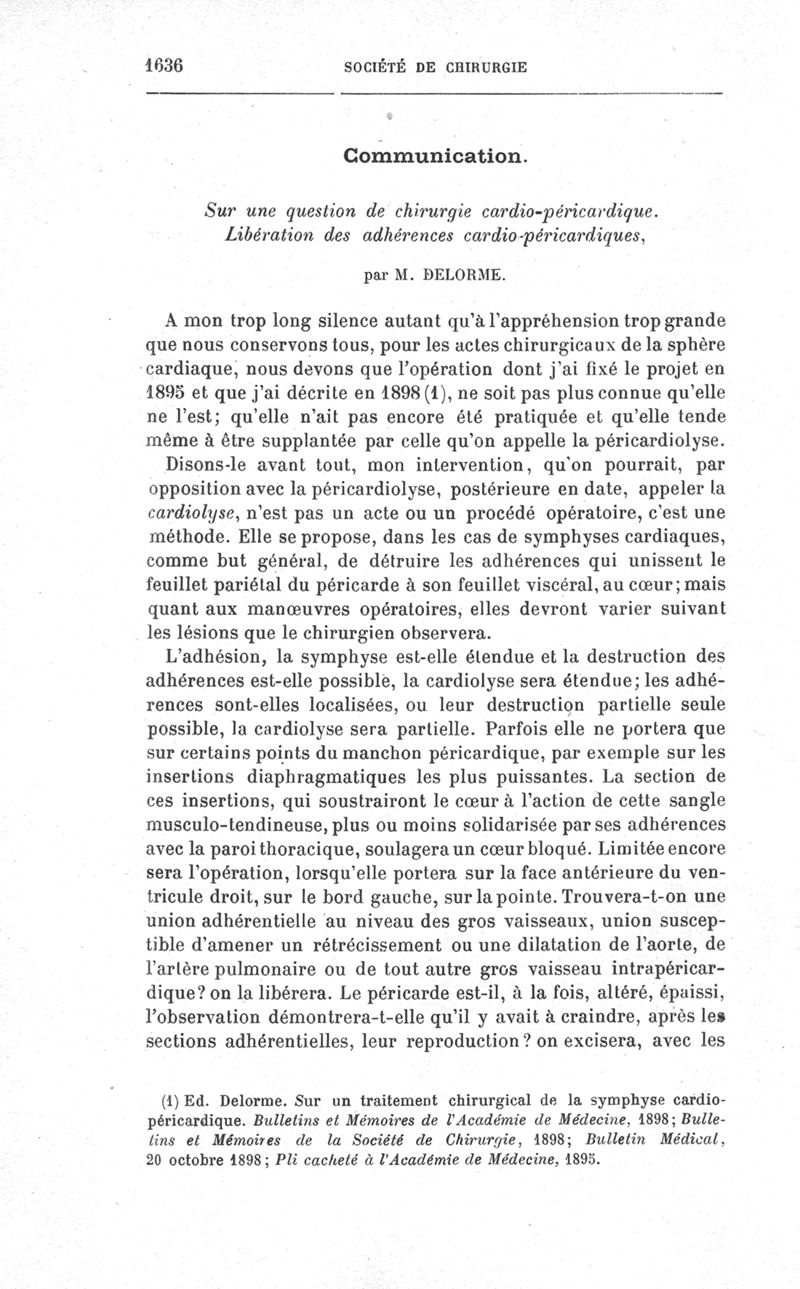 1636 SOCIÉTÉ DE CHIRURGIE

Communication.

Sur une question de chirurgie cardio-péricardique. Libération des adhérences cardio-péricardiques,

par M. DELORME.

A mon trop long silence autant qu'à l'appréhension trop grande que nous conservons tous, pour les actes chirurgicaux de la sphère cardiaque, nous devons que l'opération dont j'ai fixé le projet en 1895 et que j'ai décrite en 1898 (1), ne soit pas plus connue qu'elle ne l'est; qu'elle n'ait pas encore été pratiquée et qu'elle tende même à être supplantée par celle qu'on appelle la péricardiolyse.

Disons-le avant tout, mon intervention, qu'on pourrait, par opposition avec la péricardiolyse, postérieure en date, appeler la cardiolyse, n'est pas un acte ou un procédé opératoire, c'est une méthode. Elle se propose, dans les cas de symphyses cardiaques, comme but général, de détruire les adhérences qui unissent le feuillet pariétal du péricarde à son feuillet viscéral, au cœur; mais quant aux manœuvres opératoires, elles devront varier suivant les lésions que le chirurgien observera.

L'adhésion, la symphyse est-elle étendue et la destruction des adhérences est-elle possible, la cardiolyse sera étendue; les adhérences sont-elles localisées, ou leur destruction partielle seule possible, la cardiolyse sera partielle. Parfois elle ne portera que sur certains points du manchon péricardique, par exemple sur les insertions diaphragmatiques les plus puissantes. La section de ces insertions, qui soustrairont le cœur à l'action de cette sangle musculo-tendineuse, plus ou moins solidarisée par ses adhérences avec la paroi thoracique, soulagera un cœur bloqué. Limitée encore sera l'opération, lorsqu'elle portera sur la face antérieure du ventricule droit, sur le bord gauche, sur la pointe. Trouvera-t-on une union adhérentielle au niveau des gros vaisseaux, union susceptible d'amener un rétrécissement ou une dilatation de l'aorte, de l'artère pulmonaire ou de tout autre gros vaisseau intrapéricardique? on la libérera. Le péricarde est-il, à la fois, altéré, épaissi, l'observation démontrera-t-elle qu'il y avait à craindre, après les sections adhérentielles, leur reproduction? on excisera, avec les

(1) Ed. Delorme. Sur un traitement chirurgical de la symphyse cardio-péricardique. Bulletins et Mémoires de l'Académie de Médecine, 1898; Bulletins et Mémoires de la Société de Chirurgie, 1898; Bulletin Médical, 20 octobre 1898; Pli cacheté à l'Académie de Médecine, 1895.